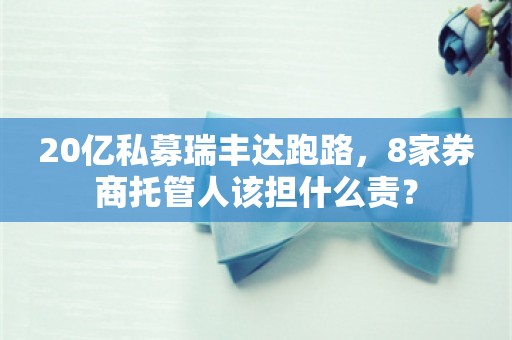 20亿私募瑞丰达跑路，8家券商托管人该担什么责？